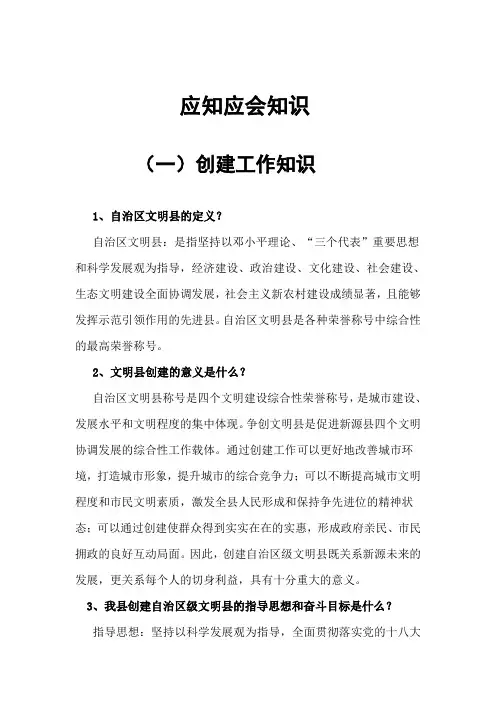 应知应会知识

（一）创建工作知识

1、自治区文明县的定义？

自治区文明县：是指坚持以邓小平理论、“三个代表”重要思想和科学发展观为指导，经济建设、政治建设、文化建设、社会建设、生态文明建设全面协调发展，社会主义新农村建设成绩显著，且能够发挥示范引领作用的先进县。自治区文明县是各种荣誉称号中综合性的最高荣誉称号。

2、文明县创建的意义是什么？

自治区文明县称号是四个文明建设综合性荣誉称号，是城市建设、发展水平和文明程度的集中体现。争创文明县是促进新源县四个文明协调发展的综合性工作载体。通过创建工作可以更好地改善城市环境，打造城市形象，提升城市的综合竞争力；可以不断提高城市文明程度和市民文明素质，激发全县人民形成和保持争先进位的精神状态；可以通过创建使群众得到实实在在的实惠，形成政府亲民、市民拥政的良好互动局面。因此，创建自治区级文明县既关系新源未来的发展，更关系每个人的切身利益，具有十分重大的意义。

3、我县创建自治区级文明县的指导思想和奋斗目标是什么？

指导思想：坚持以科学发展观为指导，全面贯彻落实党的十八大